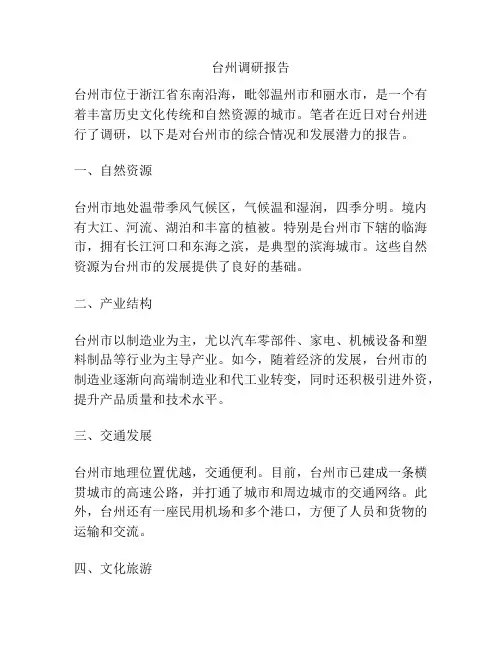 台州调研报告

台州市位于浙江省东南沿海，毗邻温州市和丽水市，是一个有着丰富历史文化传统和自然资源的城市。笔者在近日对台州进行了调研，以下是对台州市的综合情况和发展潜力的报告。

一、自然资源

台州市地处温带季风气候区，气候温和湿润，四季分明。境内有大江、河流、湖泊和丰富的植被。特别是台州市下辖的临海市，拥有长江河口和东海之滨，是典型的滨海城市。这些自然资源为台州市的发展提供了良好的基础。

二、产业结构

台州市以制造业为主，尤以汽车零部件、家电、机械设备和塑料制品等行业为主导产业。如今，随着经济的发展，台州市的制造业逐渐向高端制造业和代工业转变，同时还积极引进外资，提升产品质量和技术水平。

三、交通发展

台州市地理位置优越，交通便利。目前，台州市已建成一条横贯城市的高速公路，并打通了城市和周边城市的交通网络。此外，台州还有一座民用机场和多个港口，方便了人员和货物的运输和交流。

四、文化旅游